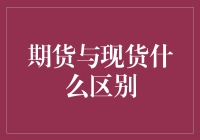 期货与现货什么区别